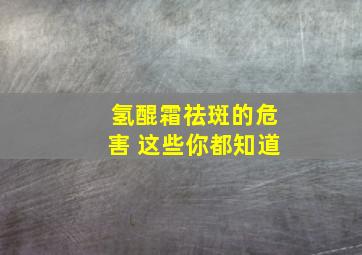 氢醌霜祛斑的危害 这些你都知道